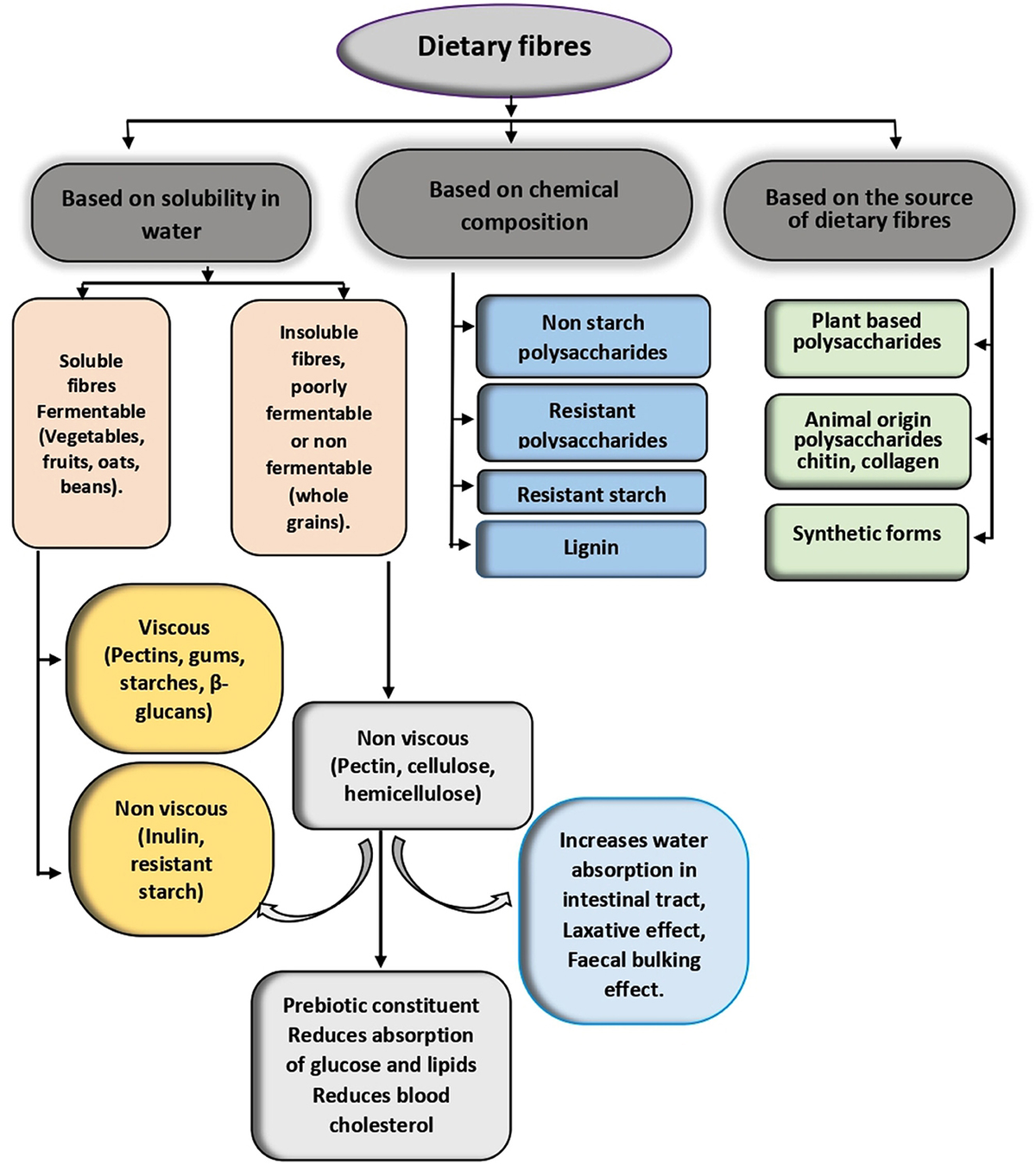 Dietary fibres

Based on solubility in water

Based on chemical composition

Based on the source of dietary fibres

Soluble fibres Fermentable (Vegetables, fruits, oats, beans).

Insoluble fibres, poorly fermentable or non fermentable (whole grains).

Non starch polysaccharides

Resistant polysaccharides

Resistant starch

Lignin

Plant based polysaccharides

Animal origin polysaccharides chitin, collagen

Synthetic forms

Viscous (Pectins, gums, starches, β-glucans)

Non viscous (Inulin, resistant starch)

Non viscous (Pectin, cellulose, hemicellulose)

Increases water absorption in intestinal tract, Laxative effect, Faecal bulking effect.

Prebiotic constituent Reduces absorption of glucose and lipids Reduces blood cholesterol